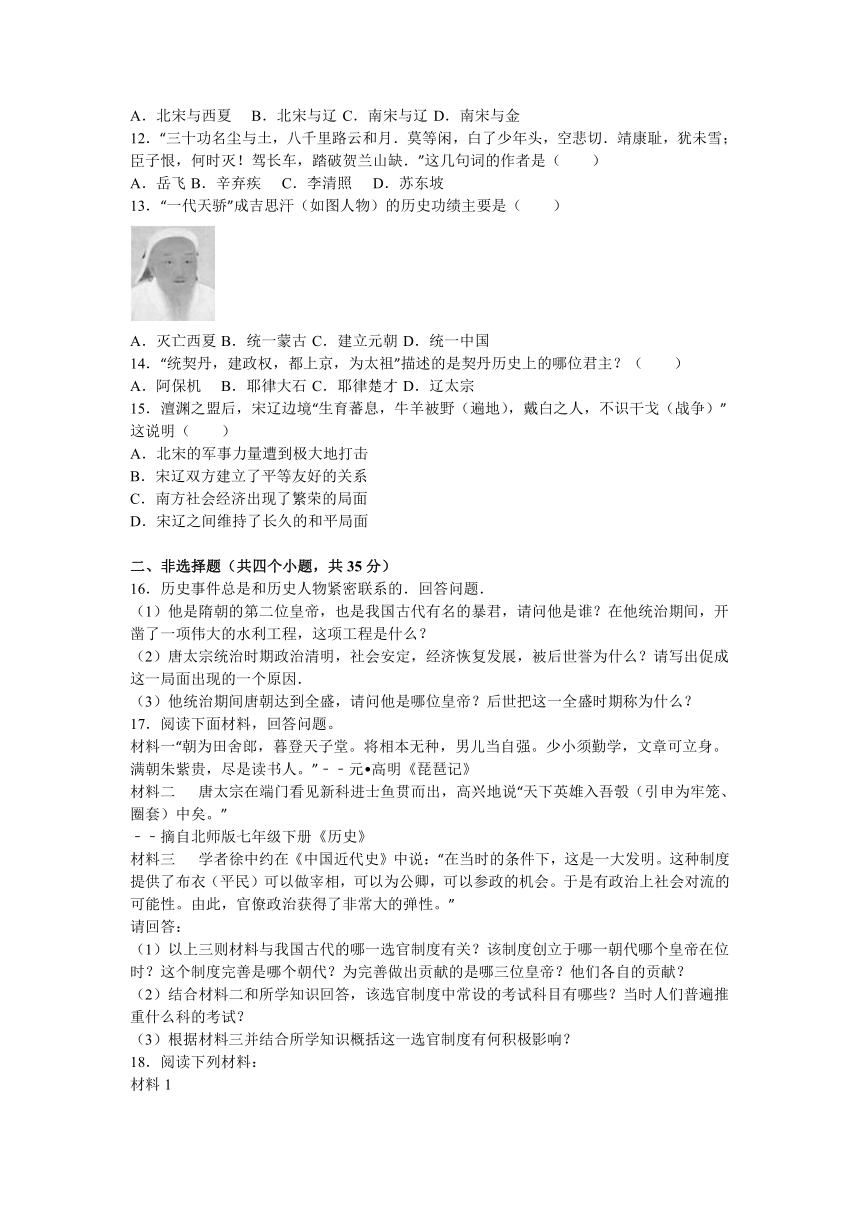 A．北宋与西夏　B．北宋与辽 C．南宋与辽 D．南宋与金
12．“三十功名尘与土，八千里路云和月．莫等闲，白了少年头，空悲切．靖康耻，犹未雪；臣子恨，何时灭！驾长车，踏破贺兰山缺．”这几句词的作者是（　　）
A．岳飞 B．辛弃疾　C．李清照　D．苏东坡
13．“一代天骄”成吉思汗（如图人物）的历史功绩主要是（　　）
A．灭亡西夏 B．统一蒙古 C．建立元朝 D．统一中国
14．“统契丹，建政权，都上京，为太祖”描述的是契丹历史上的哪位君主？（　　）
A．阿保机　B．耶律大石 C．耶律楚才 D．辽太宗
15．澶渊之盟后，宋辽边境“生育蕃息，牛羊被野（遍地），戴白之人，不识干戈（战争）”这说明（　　）
A．北宋的军事力量遭到极大地打击
B．宋辽双方建立了平等友好的关系
C．南方社会经济出现了繁荣的局面
D．宋辽之间维持了长久的和平局面

二、非选择题（共四个小题，共 35 分）
16．历史事件总是和历史人物紧密联系的．回答问题．
（1）他是隋朝的第二位皇帝，也是我国古代有名的暴君，请问他是谁？在他统治期间，开凿了一项伟大的水利工程，这项工程是什么？
（2）唐太宗统治时期政治清明，社会安定，经济恢复发展，被后世誉为什么？请写出促成这一局面出现的一个原因．
（3）他统治期间唐朝达到全盛，请问他是哪位皇帝？后世把这一全盛时期称为什么？
17．阅读下面材料，回答问题。
材料一“朝为田舍郎，暮登天子堂。将相本无种，男儿当自强。少小须勤学，文章可立身。满朝朱紫贵，尽是读书人。”－－元•高明《琵琶记》
材料二　唐太宗在端门看见新科进士鱼贯而出，高兴地说“天下英雄入吾彀（引申为牢笼、圈套）中矣。”
－－摘自北师版七年级下册《历史》
材料三　学者徐中约在《中国近代史》中说：“在当时的条件下，这是一大发明。这种制度提供了布衣（平民）可以做宰相，可以为公卿，可以参政的机会。于是有政治上社会对流的可能性。由此，官僚政治获得了非常大的弹性。”
请回答：
（1）以上三则材料与我国古代的哪一选官制度有关？该制度创立于哪一朝代哪个皇帝在位时？这个制度完善是哪个朝代？为完善做出贡献的是哪三位皇帝？他们各自的贡献？
（2）结合材料二和所学知识回答，该选官制度中常设的考试科目有哪些？当时人们普遍推重什么科的考试？
（3）根据材料三并结合所学知识概括这一选官制度有何积极影响？
18．阅读下列材料：
材料 1